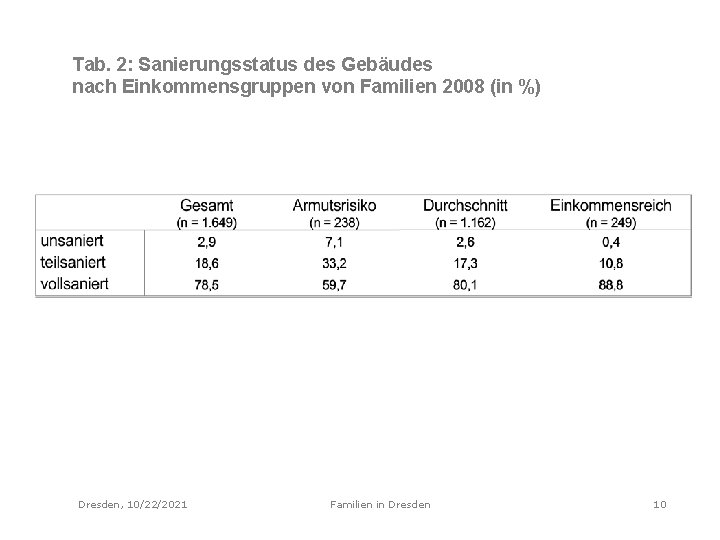 Tab. 2: Sanierungsstatus des Gebäudes
nach Einkommensgruppen von Familien 2008 (in %)

| | Gesamt (n = 1.649) | Armutsrisiko (n = 238) | Durchschnitt (n = 1.162) | Einkommensreich (n = 249) |
|---|---|---|---|---|
| unsaniert | 2,9 | 7,1 | 2,6 | 0,4 |
| teilsaniert | 18,6 | 33,2 | 17,3 | 10,8 |
| vollsaniert | 78,5 | 59,7 | 80,1 | 88,8 |

Dresden, 10/22/2021

Familien in Dresden

10